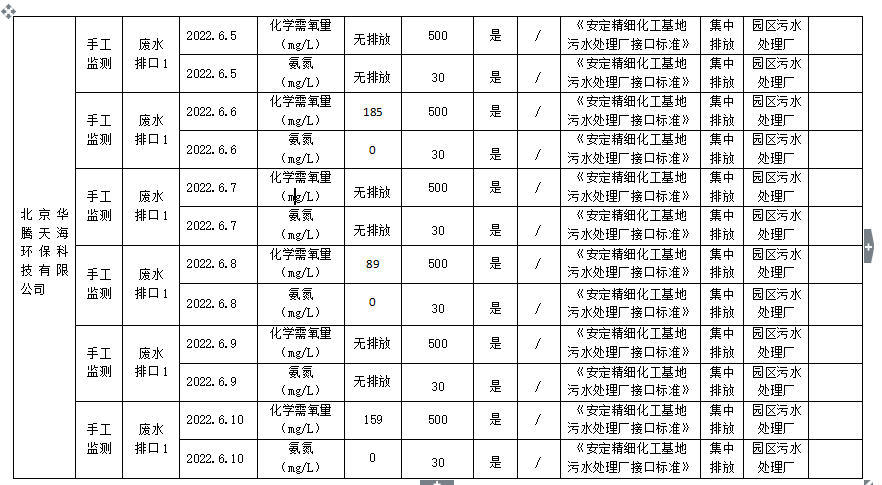 | 北京华腾天海环保科技有限公司 | 手工监测 | 废水排口1 | 2022.6.5 | 化学需氧量(mg/L) | 无排放 | 500 | 是 | / | 《安定精细化工基地污水处理厂接口标准》 | 集中排放 | 园区污水处理厂 |
|---|---|---|---|---|---|---|---|---|---|---|---|
| | | | 2022.6.5 | 氨氮(mg/L) | 无排放 | 30 | 是 | / | 《安定精细化工基地污水处理厂接口标准》 | 集中排放 | 园区污水处理厂 |
| | 手工监测 | 废水排口1 | 2022.6.6 | 化学需氧量(mg/L) | 185 | 500 | 是 | / | 《安定精细化工基地污水处理厂接口标准》 | 集中排放 | 园区污水处理厂 |
| | | | 2022.6.6 | 氨氮(mg/L) | 0 | 30 | 是 | / | 《安定精细化工基地污水处理厂接口标准》 | 集中排放 | 园区污水处理厂 |
| | 手工监测 | 废水排口1 | 2022.6.7 | 化学需氧量(mg/L) | 无排放 | 500 | 是 | / | 《安定精细化工基地污水处理厂接口标准》 | 集中排放 | 园区污水处理厂 |
| | | | 2022.6.7 | 氨氮(mg/L) | 无排放 | 30 | 是 | / | 《安定精细化工基地污水处理厂接口标准》 | 集中排放 | 园区污水处理厂 |
| | 手工监测 | 废水排口1 | 2022.6.8 | 化学需氧量(mg/L) | 89 | 500 | 是 | / | 《安定精细化工基地污水处理厂接口标准》 | 集中排放 | 园区污水处理厂 |
| | | | 2022.6.8 | 氨氮(mg/L) | 0 | 30 | 是 | / | 《安定精细化工基地污水处理厂接口标准》 | 集中排放 | 园区污水处理厂 |
| | 手工监测 | 废水排口1 | 2022.6.9 | 化学需氧量(mg/L) | 无排放 | 500 | 是 | / | 《安定精细化工基地污水处理厂接口标准》 | 集中排放 | 园区污水处理厂 |
| | | | 2022.6.9 | 氨氮(mg/L) | 无排放 | 30 | 是 | / | 《安定精细化工基地污水处理厂接口标准》 | 集中排放 | 园区污水处理厂 |
| | 手工监测 | 废水排口1 | 2022.6.10 | 化学需氧量(mg/L) | 159 | 500 | 是 | / | 《安定精细化工基地污水处理厂接口标准》 | 集中排放 | 园区污水处理厂 |
| | | | 2022.6.10 | 氨氮(mg/L) | 0 | 30 | 是 | / | 《安定精细化工基地污水处理厂接口标准》 | 集中排放 | 园区污水处理厂 |